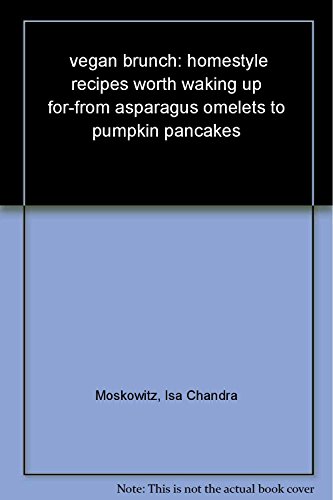 vegan brunch: homestyle recipes worth waking up for-from asparagus omelets to pumpkin pancakes

Moskowitz, Isa Chandra

Note: This is not the actual book cover